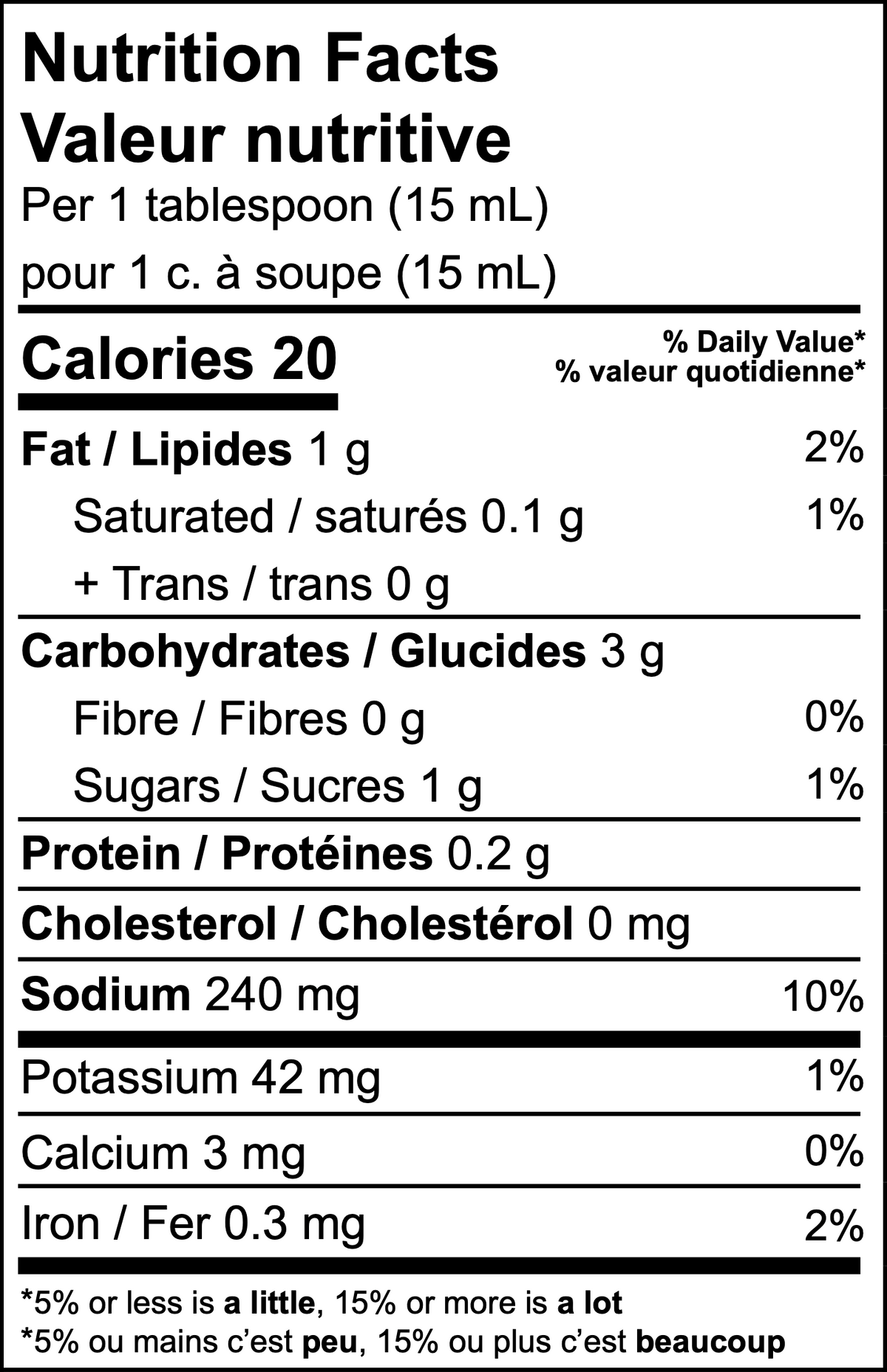 Nutrition Facts
Valeur nutritive
Per 1 tablespoon (15 mL)
pour 1 c. à soupe (15 mL)

Calories 20

% Daily Value*
% valeur quotidienne*

Fat / Lipides 1 g 2%
Saturated / saturés 0.1 g 1%
+ Trans / trans 0 g

Carbohydrates / Glucides 3 g
Fibre / Fibres 0 g 0%
Sugars / Sucres 1 g 1%

Protein / Protéines 0.2 g

Cholesterol / Cholestérol 0 mg

Sodium 240 mg 10%

Potassium 42 mg 1%

Calcium 3 mg 0%

Iron / Fer 0.3 mg 2%

*5% or less is a little, 15% or more is a lot
*5% ou mains c'est peu, 15% ou plus c'est beaucoup